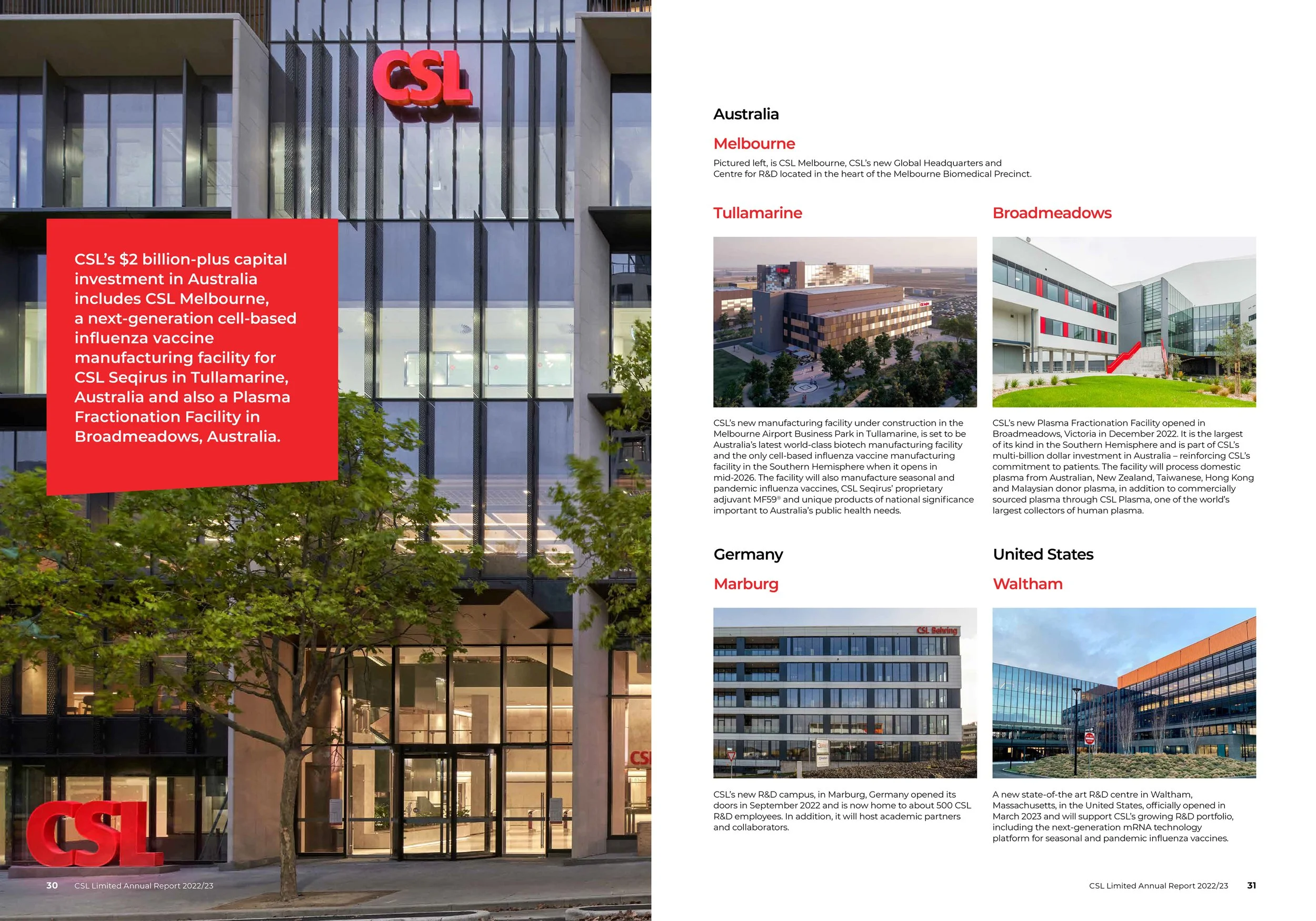 CSL

CSL's $2 billion-plus capital investment in Australia includes CSL Melbourne, a next-generation cell-based influenza vaccine manufacturing facility for CSL Seqirus in Tullamarine, Australia and also a Plasma Fractionation Facility in Broadmeadows, Australia.

CSL

30 CSL Limited Annual Report 2022/23

Australia

Melbourne

Pictured left, is CSL Melbourne, CSL's new Global Headquarters and Centre for R&D located in the heart of the Melbourne Biomedical Precinct.

Tullamarine

CSL's new manufacturing facility under construction in the Melbourne Airport Business Park in Tullamarine, is set to be Australia's latest world-class biotech manufacturing facility and the only cell-based influenza vaccine manufacturing facility in the Southern Hemisphere when it opens in mid-2026. The facility will also manufacture seasonal and pandemic influenza vaccines, CSL Seqirus' proprietary adjuvant MF59® and unique products of national significance important to Australia's public health needs.

Broadmeadows

CSL's new Plasma Fractionation Facility opened in Broadmeadows, Victoria in December 2022. It is the largest of its kind in the Southern Hemisphere and is part of CSL's multi-billion dollar investment in Australia – reinforcing CSL's commitment to patients. The facility will process domestic plasma from Australian, New Zealand, Taiwanese, Hong Kong and Malaysian donor plasma, in addition to commercially sourced plasma through CSL Plasma, one of the world's largest collectors of human plasma.

Germany

Marburg

CSL Behring

CSL's new R&D campus, in Marburg, Germany opened its doors in September 2022 and is now home to about 500 CSL R&D employees. In addition, it will host academic partners and collaborators.

United States

Waltham

A new state-of-the art R&D centre in Waltham, Massachusetts, in the United States, officially opened in March 2023 and will support CSL's growing R&D portfolio, including the next-generation mRNA technology platform for seasonal and pandemic influenza vaccines.

CSL Limited Annual Report 2022/23 31